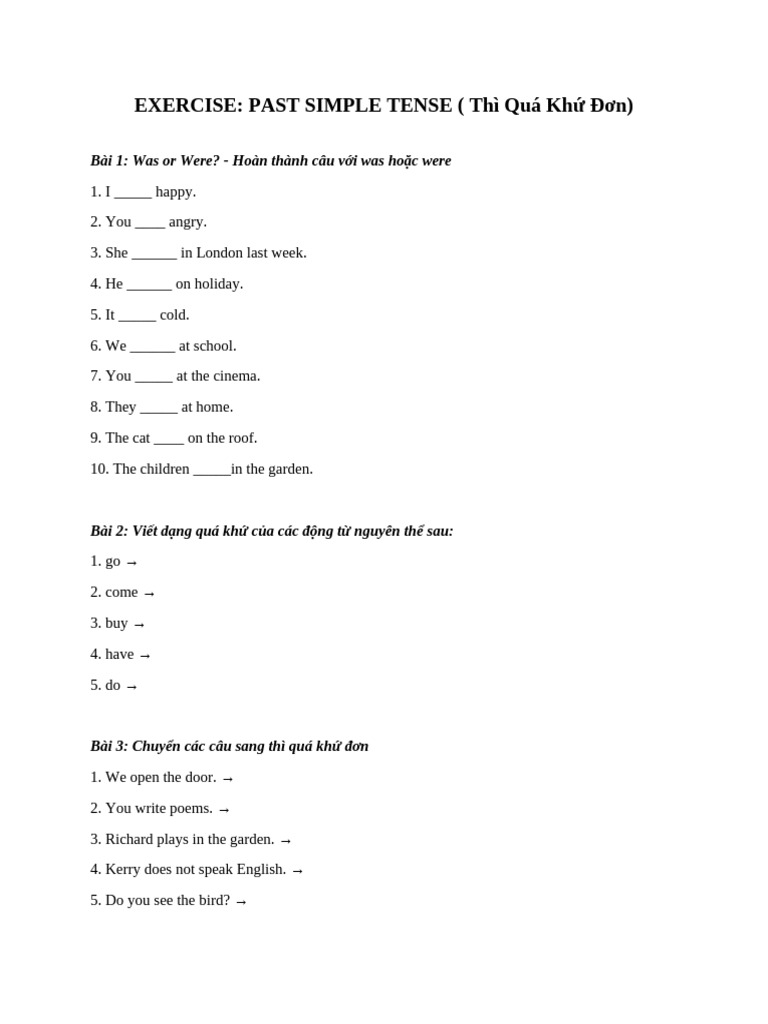 EXERCISE: PAST SIMPLE TENSE ( Thì Quá Khứ Đơn)

Bài 1: Was or Were? - Hoàn thành câu với was hoặc were

1. I _____ happy.

2. You ____ angry.

3. She ______ in London last week.

4. He ______ on holiday.

5. It _____ cold.

6. We ______ at school.

7. You _____ at the cinema.

8. They _____ at home.

9. The cat ____ on the roof.

10. The children _____in the garden.

Bài 2: Viết dạng quá khứ của các động từ nguyên thể sau:

1. go →

2. come →

3. buy →

4. have →

5. do →

Bài 3: Chuyển các câu sang thì quá khứ đơn

1. We open the door. →

2. You write poems. →

3. Richard plays in the garden. →

4. Kerry does not speak English. →

5. Do you see the bird? →